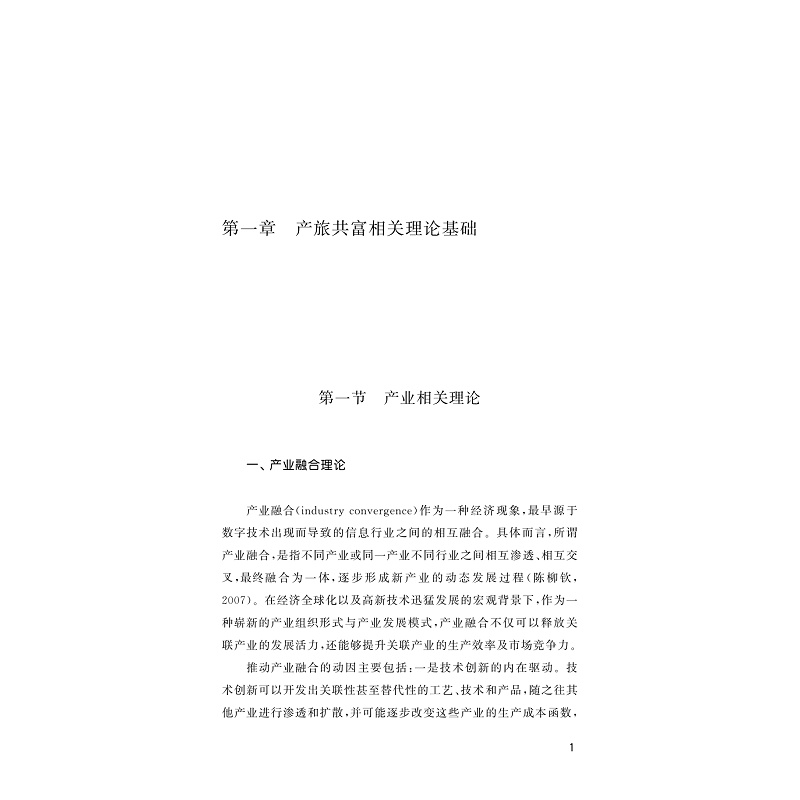 第一章 产旅共富相关理论基础

第一节 产业相关理论

一、产业融合理论

产业融合(industry convergence)作为一种经济现象,最早源于数字技术出现而导致的信息行业之间的相互融合。具体而言,所谓产业融合,是指不同产业或同一产业不同行业之间相互渗透、相互交叉,最终融合为一体,逐步形成新产业的动态发展过程(陈柳钦,2007)。在经济全球化以及高新技术迅猛发展的宏观背景下,作为一种崭新的产业组织形式与产业发展模式,产业融合不仅可以释放关联产业的发展活力,还能够提升关联产业的生产效率及市场竞争力。

推动产业融合的动因主要包括:一是技术创新的内在驱动。技术创新可以开发出关联性甚至替代性的工艺、技术和产品,随之往其他产业进行渗透和扩散,并可能逐步改变这些产业的生产成本函数,

1